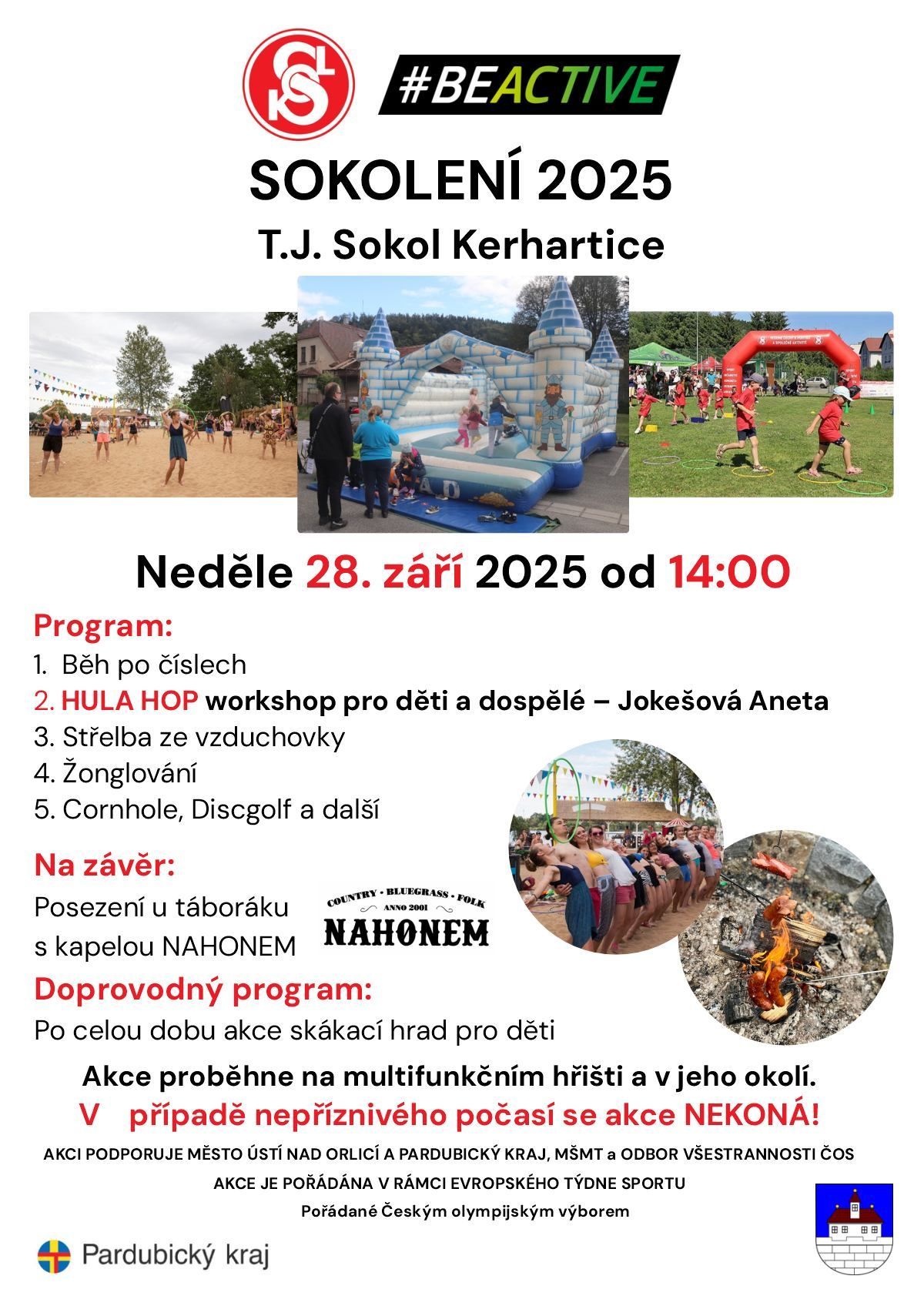 #BEACTIVE

SOKOLENÍ 2025

T.J. Sokol Kerhartice

Neděle 28. září 2025 od 14:00

Program:

1. Běh po číslech
2. HULA HOP workshop pro děti a dospělé – Jokešová Aneta
3. Střelba ze vzduchovky
4. Žonglování
5. Cornhole, Discgolf a další

Na závěr:

Posezení u táboráku s kapelou NAHONEM

COUNTRY · BLUEGRASS · FOLK
ANNO 2001
NAHONEM

Doprovodný program:

Po celou dobu akce skákací hrad pro děti

Akce proběhne na multifunkčním hřišti a v jeho okolí.

V případě nepříznivého počasí se akce NEKONÁ!

AKCI PODPORUJE MĚSTO ÚSTÍ NAD ORLICÍ A PARDUBICKÝ KRAJ, MŠMT a ODBOR VŠESTRANNOSTI ČOS

AKCE JE POŘÁDÁNA V RÁMCI EVROPSKÉHO TÝDNE SPORTU

Pořádané Českým olympijským výborem

Pardubický kraj